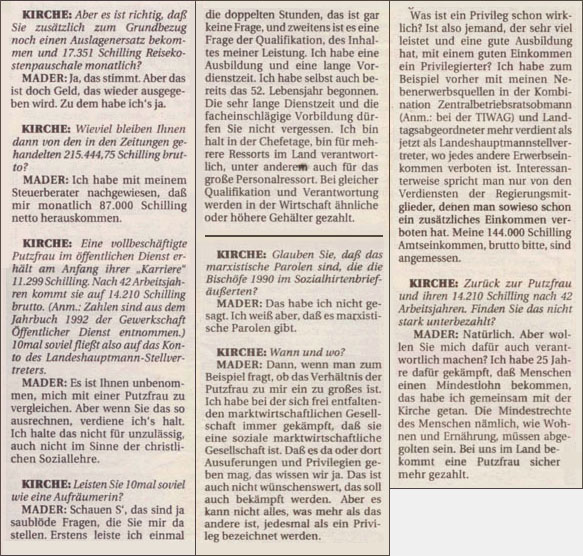 **KIRCHE:** *Aber es ist richtig, daß Sie zusätzlich zum Grundbezug noch einen Auslagenersatz bekommen und 17.351 Schilling Reisekostenpauschale monatlich?*

**MADER:** Ja, das stimmt. Aber das ist doch Geld, das wieder ausgegeben wird. Zu dem habe ich's ja.

**KIRCHE:** *Wieviel bleiben Ihnen dann von den in den Zeitungen gehandelten 215.444,75 Schilling brutto?*

**MADER:** Ich habe mit meinem Steuerberater nachgewiesen, daß mir monatlich 87.000 Schilling netto herauskommen.

**KIRCHE:** *Eine vollbeschäftigte Putzfrau im öffentlichen Dienst erhält am Anfang ihrer „Karriere" 11.299 Schilling. Nach 42 Arbeitsjahren kommt sie auf 14.210 Schilling brutto. (Anm.: Zahlen sind aus dem Jahrbuch 1992 der Gewerkschaft Öffentlicher Dienst entnommen.) 10mal soviel fließt also auf das Konto des Landeshauptmann-Stellvertreters.*

**MADER:** Es ist Ihnen unbenommen, mich mit einer Putzfrau zu vergleichen. Aber wenn Sie das so ausrechnen, verdiene ich's halt. Ich halte das nicht für unzulässig, auch nicht im Sinne der christlichen Soziallehre.

**KIRCHE:** *Leisten Sie 10mal soviel wie eine Aufräumerin?*

**MADER:** Schauen S', das sind ja saublöde Fragen, die Sie mir da stellen. Erstens leiste ich einmal die doppelten Stunden, das ist gar keine Frage, und zweitens ist es eine Frage der Qualifikation, des Inhaltes meiner Leistung. Ich habe eine Ausbildung und eine lange Vordienstzeit. Ich habe selbst auch bereits das 52. Lebensjahr begonnen. Die sehr lange Dienstzeit und die facheinschlägige Vorbildung dürfen Sie nicht vergessen. Ich bin halt in der Chefetage, bin für mehrere Ressorts im Land verantwortlich, unter anderem auch für das große Personalressort. Bei gleicher Qualifikation und Verantwortung werden in der Wirtschaft ähnliche oder höhere Gehälter gezahlt.

**KIRCHE:** *Glauben Sie, daß das marxistische Parolen sind, die die Bischöfe 1990 im Sozialhirtenbrief äußerten?*

**MADER:** Das habe ich nicht gesagt. Ich weiß aber, daß es marxistische Parolen gibt.

**KIRCHE:** *Wann und wo?*

**MADER:** Dann, wenn man zum Beispiel fragt, ob das Verhältnis der Putzfrau zu mir ein zu großes ist. Ich habe bei der sich frei entfaltenden marktwirtschaftlichen Gesellschaft immer gekämpft, daß sie eine soziale marktwirtschaftliche Gesellschaft ist. Daß es da oder dort Ausuferungen und Privilegien geben mag, das wissen wir ja. Das ist auch nicht wünschenswert, das soll auch bekämpft werden. Aber es kann nicht alles, was mehr als das andere ist, jedesmal als ein Privileg bezeichnet werden.

Was ist ein Privileg schon wirklich? Ist also jemand, der sehr viel leistet und eine gute Ausbildung hat, mit einem guten Einkommen ein Privilegierter? Ich habe zum Beispiel vorher mit meinen Nebenerwerbsquellen in der Kombination Zentralbetriebsratsobmann (Anm.: bei der TIWAG) und Landtagsabgeordneter mehr verdient als jetzt als Landeshauptmannstellvertreter, wo jedes andere Erwerbseinkommen verboten ist. Interessanterweise spricht man nur von den Verdiensten der Regierungsmitglieder, denen man sowieso schon ein zusätzliches Einkommen verboten hat. Meine 144.000 Schilling Amtseinkommen, brutto bitte, sind angemessen.

**KIRCHE:** *Zurück zur Putzfrau und ihren 14.210 Schilling nach 42 Arbeitsjahren. Finden Sie das nicht stark unterbezahlt?*

**MADER:** Natürlich. Aber wollen Sie mich dafür auch verantwortlich machen? Ich habe 25 Jahre dafür gekämpft, daß Menschen einen Mindestlohn bekommen, das habe ich gemeinsam mit der Kirche getan. Die Mindestrechte des Menschen nämlich, wie Wohnen und Ernährung, müssen abgegolten sein. Bei uns im Land bekommt eine Putzfrau sicher mehr gezahlt.